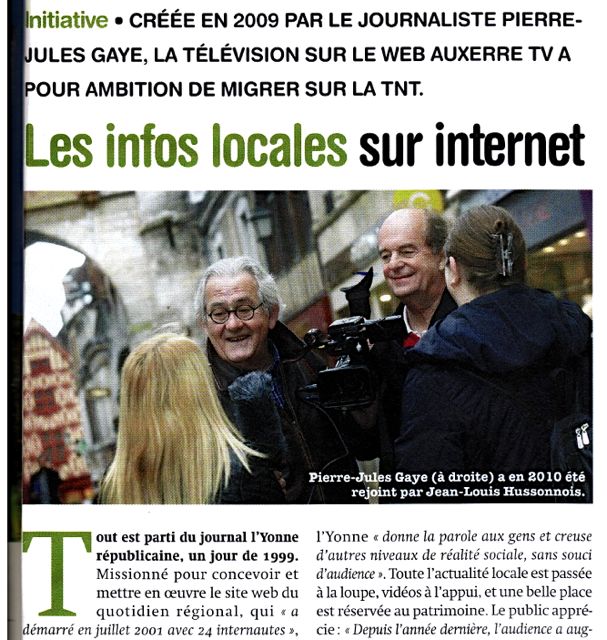 Initiative • CRÉÉE EN 2009 PAR LE JOURNALISTE PIERRE-JULES GAYE, LA TÉLÉVISION SUR LE WEB AUXERRE TV A POUR AMBITION DE MIGRER SUR LA TNT.

Les infos locales sur internet

Pierre-Jules Gaye (à droite) a en 2010 été rejoint par Jean-Louis Hussonnois.

Tout est parti du journal l'Yonne républicaine, un jour de 1999. Missionné pour concevoir et mettre en œuvre le site web du quotidien régional, qui « a démarré en juillet 2001 avec 24 internautes »,

l'Yonne « donne la parole aux gens et creuse d'autres niveaux de réalité sociale, sans souci d'audience ». Toute l'actualité locale est passée à la loupe, vidéos à l'appui, et une belle place est réservée au patrimoine. Le public apprécie : « Depuis l'année dernière, l'audience a aug-